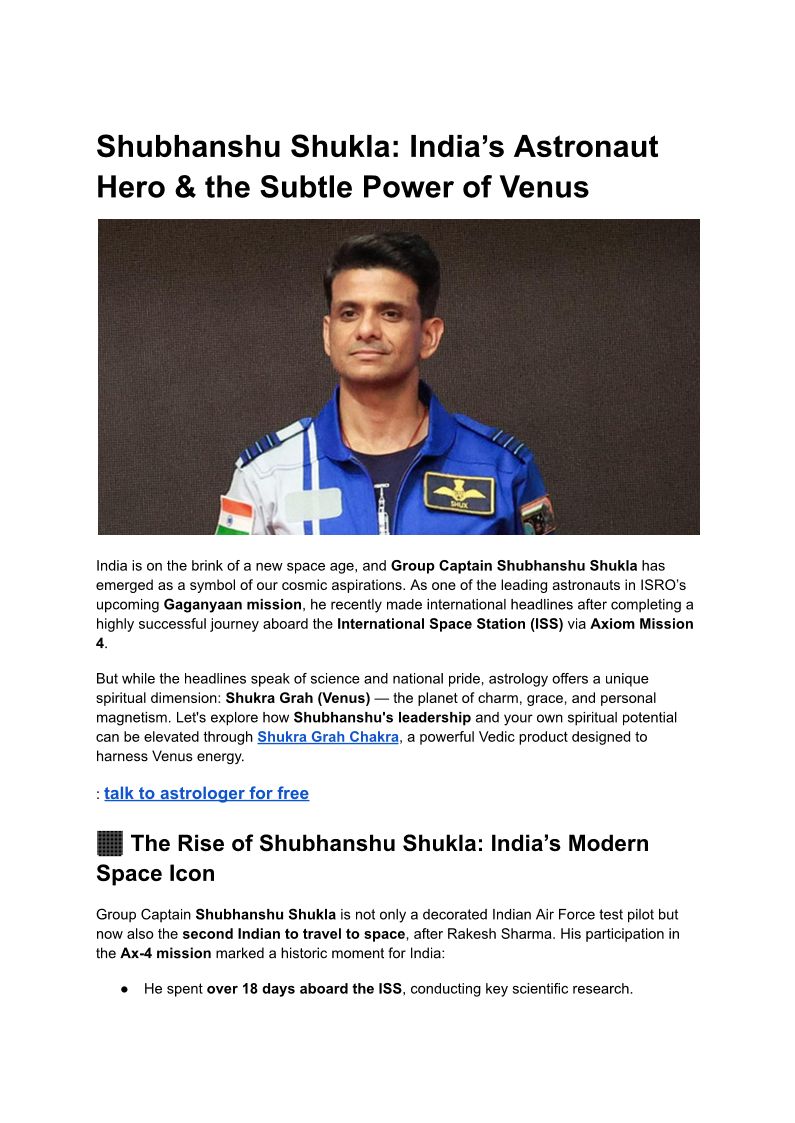 Shubhanshu Shukla: India’s Astronaut Hero & the Subtle Power of Venus

SHUX

India is on the brink of a new space age, and Group Captain Shubhanshu Shukla has emerged as a symbol of our cosmic aspirations. As one of the leading astronauts in ISRO’s upcoming Gaganyaan mission, he recently made international headlines after completing a highly successful journey aboard the International Space Station (ISS) via Axiom Mission 4.

But while the headlines speak of science and national pride, astrology offers a unique spiritual dimension: Shukra Grah (Venus) — the planet of charm, grace, and personal magnetism. Let's explore how Shubhanshu's leadership and your own spiritual potential can be elevated through Shukra Grah Chakra, a powerful Vedic product designed to harness Venus energy.

: talk to astrologer for free

The Rise of Shubhanshu Shukla: India’s Modern Space Icon

Group Captain Shubhanshu Shukla is not only a decorated Indian Air Force test pilot but now also the second Indian to travel to space, after Rakesh Sharma. His participation in the Ax-4 mission marked a historic moment for India:

● He spent over 18 days aboard the ISS, conducting key scientific research.